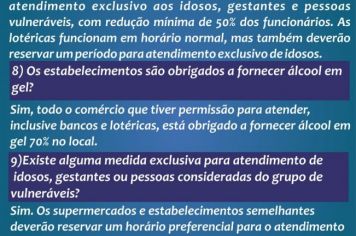 atendimento exclusivo aos idosos, gestantes e pessoas vulneráveis, com redução mínima de 50% dos funcionários. As lotéricas funcionam em horário normal, mas também deverão reservar um período para atendimento exclusivo de idosos.

8) Os estabelecimentos são obrigados a fornecer álcool em gel?

Sim, todo o comércio que tiver permissão para atender, inclusive bancos e lotéricas, está obrigado a fornecer álcool em gel 70% no local.

9)Existe alguma medida exclusiva para atendimento de idosos, gestantes ou pessoas consideradas do grupo de vulneráveis?

Sim. Os supermercados e estabelecimentos semelhantes deverão reservar um horário preferencial para o atendimento